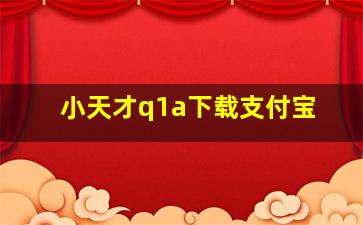 小天才q1a下载支付宝